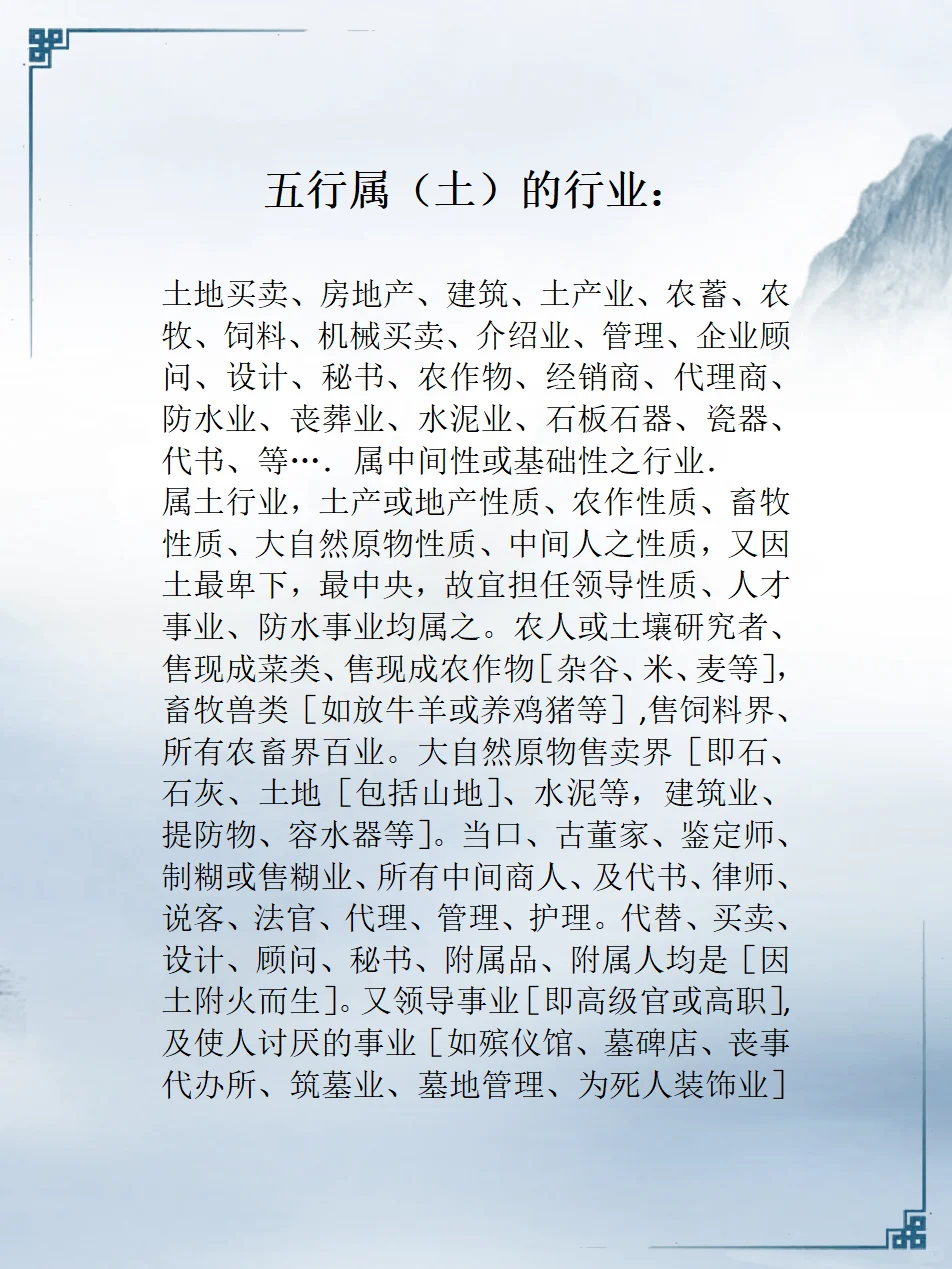 五行属（土）的行业：

土地买卖、房地产、建筑、土产业、农蓄、农牧、饲料、机械买卖、介绍业、管理、企业顾问、设计、秘书、农作物、经销商、代理商、防水业、丧葬业、水泥业、石板石器、瓷器、代书、等….属中间性或基础性之行业.
属土行业，土产或地产性质、农作性质、畜牧性质、大自然原物性质、中间人之性质，又因土最卑下，最中央，故宜担任领导性质、人才事业、防水事业均属之。农人或土壤研究者、售现成菜类、售现成农作物[杂谷、米、麦等]，畜牧兽类［如放牛羊或养鸡猪等］,售饲料界、所有农畜界百业。大自然原物售卖界［即石、石灰、土地［包括山地]、水泥等，建筑业、提防物、容水器等]。当口、古董家、鉴定师、制糊或售糊业、所有中间商人、及代书、律师、说客、法官、代理、管理、护理。代替、买卖、设计、顾问、秘书、附属品、附属人均是［因土附火而生]。又领导事业[即高级官或高职]，及使人讨厌的事业［如殡仪馆、墓碑店、丧事代办所、筑墓业、墓地管理、为死人装饰业]